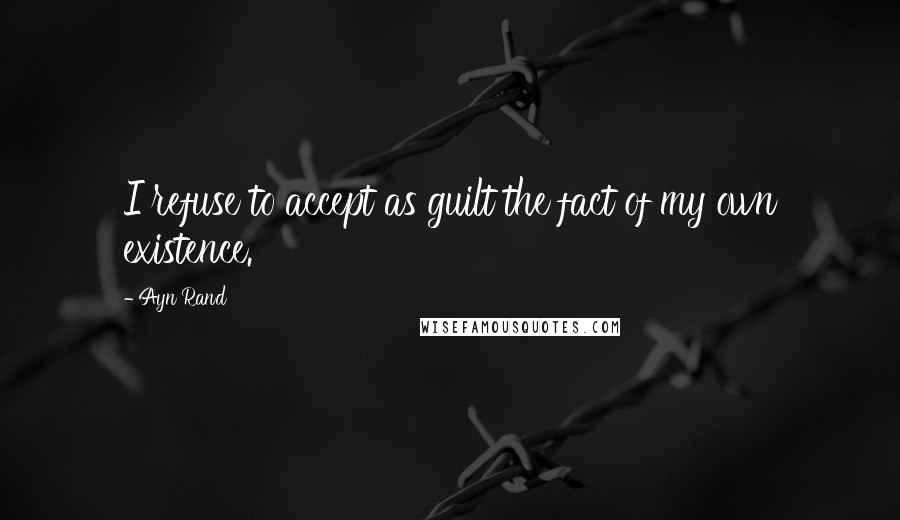 I refuse to accept as guilt the fact of my own existence.

- Ayn Rand

WISEFAMOUSQUOTES.COM